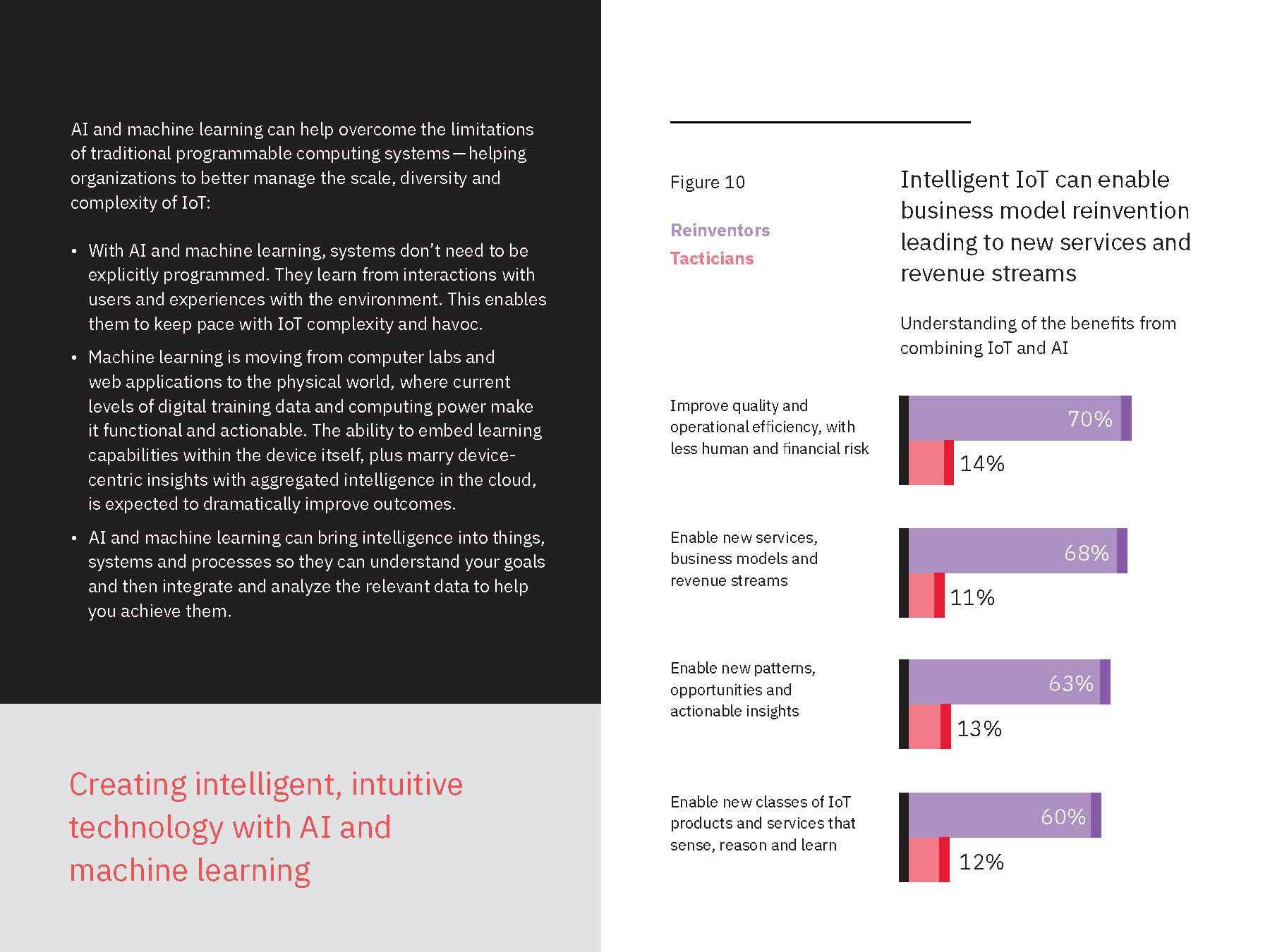 AI and machine learning can help overcome the limitations of traditional programmable computing systems—helping organizations to better manage the scale, diversity and complexity of IoT:

• With AI and machine learning, systems don't need to be explicitly programmed. They learn from interactions with users and experiences with the environment. This enables them to keep pace with IoT complexity and havoc.

• Machine learning is moving from computer labs and web applications to the physical world, where current levels of digital training data and computing power make it functional and actionable. The ability to embed learning capabilities within the device itself, plus marry device-centric insights with aggregated intelligence in the cloud, is expected to dramatically improve outcomes.

• AI and machine learning can bring intelligence into things, systems and processes so they can understand your goals and then integrate and analyze the relevant data to help you achieve them.

Creating intelligent, intuitive technology with AI and machine learning

Figure 10

Reinventors

Tacticians

Intelligent IoT can enable business model reinvention leading to new services and revenue streams

Understanding of the benefits from combining IoT and AI

Improve quality and operational efficiency, with less human and financial risk

70%

14%

Enable new services, business models and revenue streams

68%

11%

Enable new patterns, opportunities and actionable insights

63%

13%

Enable new classes of IoT products and services that sense, reason and learn

60%

12%